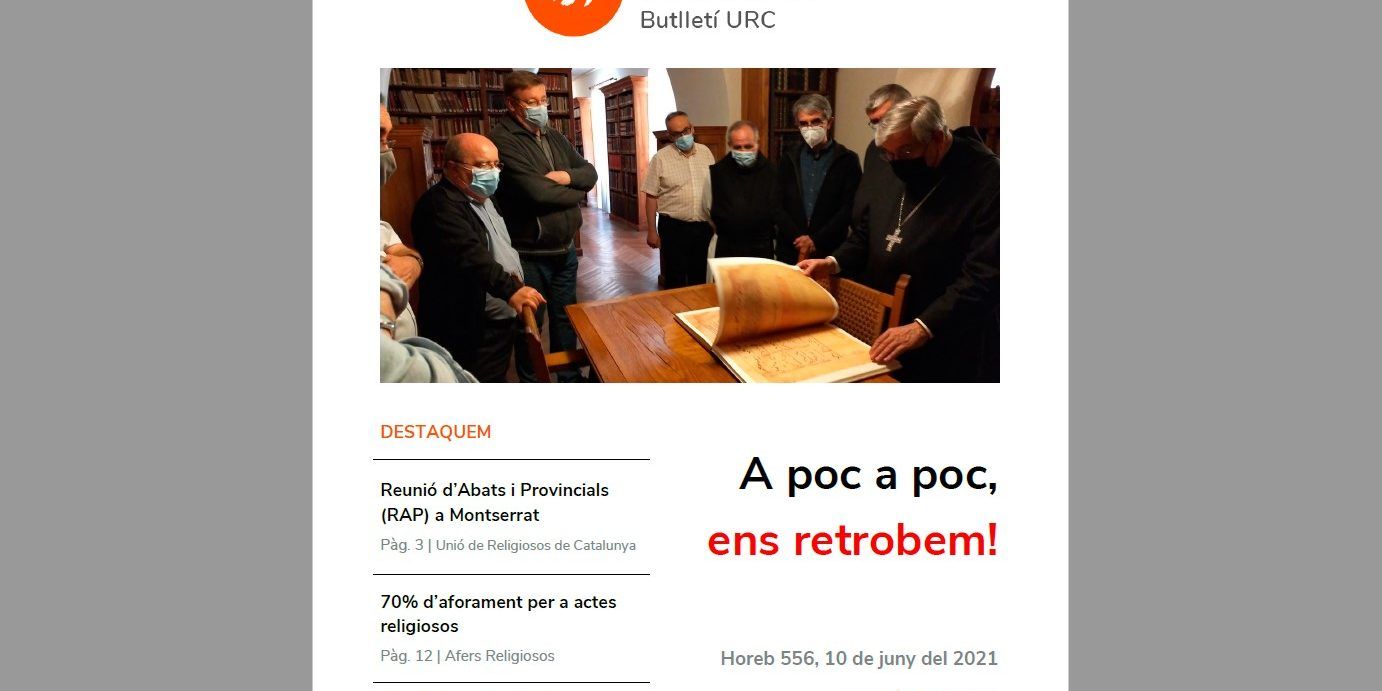 Butlletí URC

DESTAQUEM

Reunió d'Abats i Provincials (RAP) a Montserrat

Pàg. 3 | Unió de Religiosos de Catalunya

70% d'aforament per a actes religiosos

Pàg. 12 | Afers Religiosos

A poc a poc, ens retrobem!

Horeb 556, 10 de juny del 2021